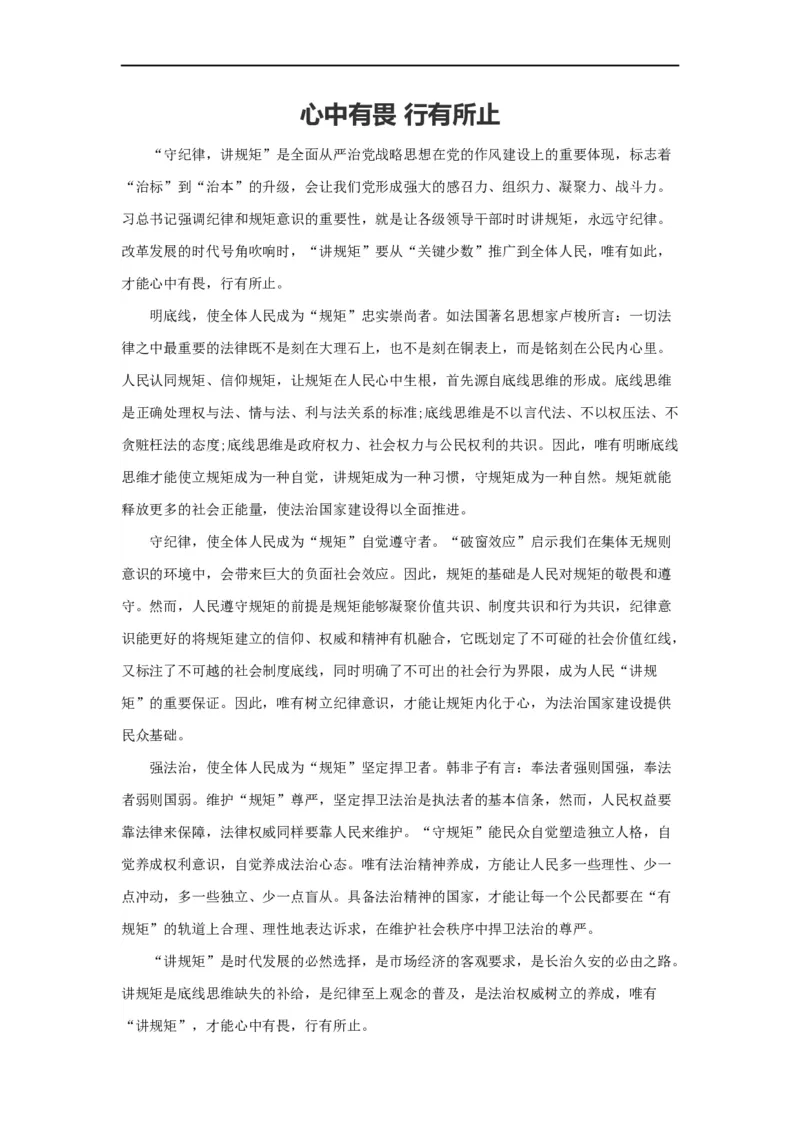 心中有畏 行有所止

“守纪律，讲规矩”是全面从严治党战略思想在党的作风建设上的重要体现，标志着“治标”到“治本”的升级，会让我们党形成强大的感召力、组织力、凝聚力、战斗力。习总书记强调纪律和规矩意识的重要性，就是让各级领导干部时时讲规矩，永远守纪律。改革发展的时代号角吹响时，“讲规矩”要从“关键少数”推广到全体人民，唯有如此，才能心中有畏，行有所止。

明底线，使全体人民成为“规矩”忠实崇尚者。如法国著名思想家卢梭所言：一切法律之中最重要的法律既不是刻在大理石上，也不是刻在铜表上，而是铭刻在公民内心里。人民认同规矩、信仰规矩，让规矩在人民心中生根，首先源自底线思维的形成。底线思维是正确处理权与法、情与法、利与法关系的标准;底线思维是不以言代法、不以权压法、不贪赃枉法的态度;底线思维是政府权力、社会权力与公民权利的共识。因此，唯有明晰底线思维才能使立规矩成为一种自觉，讲规矩成为一种习惯，守规矩成为一种自然。规矩就能释放更多的社会正能量，使法治国家建设得以全面推进。

守纪律，使全体人民成为“规矩”自觉遵守者。“破窗效应”启示我们在集体无规则意识的环境中，会带来巨大的负面社会效应。因此，规矩的基础是人民对规矩的敬畏和遵守。然而，人民遵守规矩的前提是规矩能够凝聚价值共识、制度共识和行为共识，纪律意识能更好的将规矩建立的信仰、权威和精神有机融合，它既划定了不可碰的社会价值红线，又标注了不可越的社会制度底线，同时明确了不可出的社会行为界限，成为人民“讲规矩”的重要保证。因此，唯有树立纪律意识，才能让规矩内化于心，为法治国家建设提供民众基础。

强法治，使全体人民成为“规矩”坚定捍卫者。韩非子有言：奉法者强则国强，奉法者弱则国弱。维护“规矩”尊严，坚定捍卫法治是执法者的基本信条，然而，人民权益要靠法律来保障，法律权威同样要靠人民来维护。“守规矩”能民众自觉塑造独立人格，自觉养成权利意识，自觉养成法治心态。唯有法治精神养成，方能让人民多一些理性、少一点冲动，多一些独立、少一点盲从。具备法治精神的国家，才能让每一个公民都要在“有规矩”的轨道上合理、理性地表达诉求，在维护社会秩序中捍卫法治的尊严。

“讲规矩”是时代发展的必然选择，是市场经济的客观要求，是长治久安的必由之路。讲规矩是底线思维缺失的补给，是纪律至上观念的普及，是法治权威树立的养成，唯有“讲规矩”，才能心中有畏，行有所止。